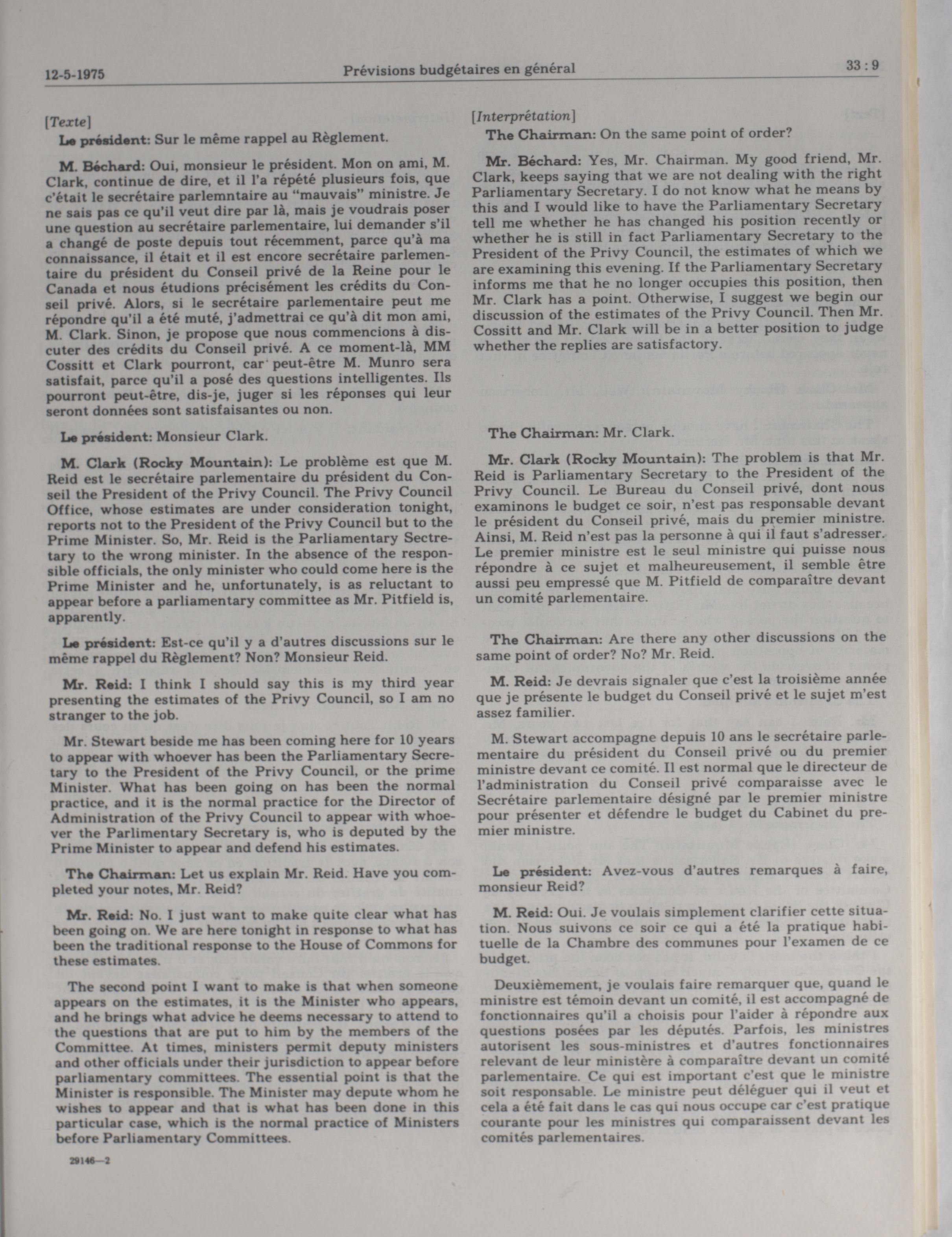 12-5-1975 Prévisions budgétaires en général 33 : 9

[Texte]

Le président: Sur le même rappel au Règlement.

M. Béchard: Oui, monsieur le président. Mon on ami, M. Clark, continue de dire, et il l'a répété plusieurs fois, que c'était le secrétaire parlemntaire au "mauvais" ministre. Je ne sais pas ce qu'il veut dire par là, mais je voudrais poser une question au secrétaire parlementaire, lui demander s'il a changé de poste depuis tout récemment, parce qu'à ma connaissance, il était et il est encore secrétaire parlementaire du président du Conseil privé de la Reine pour le Canada et nous étudions précisément les crédits du Conseil privé. Alors, si le secrétaire parlementaire peut me répondre qu'il a été muté, j'admettrai ce qu'à dit mon ami, M. Clark. Sinon, je propose que nous commencions à discuter des crédits du Conseil privé. A ce moment-là, MM Cossitt et Clark pourront, car peut-être M. Munro sera satisfait, parce qu'il a posé des questions intelligentes. Ils pourront peut-être, dis-je, juger si les réponses qui leur seront données sont satisfaisantes ou non.

Le président: Monsieur Clark.

M. Clark (Rocky Mountain): Le problème est que M. Reid est le secrétaire parlementaire du président du Conseil the President of the Privy Council. The Privy Council Office, whose estimates are under consideration tonight, reports not to the President of the Privy Council but to the Prime Minister. So, Mr. Reid is the Parliamentary Sectretary to the wrong minister. In the absence of the responsible officials, the only minister who could come here is the Prime Minister and he, unfortunately, is as reluctant to appear before a parliamentary committee as Mr. Pitfield is, apparently.

Le président: Est-ce qu'il y a d'autres discussions sur le même rappel du Règlement? Non? Monsieur Reid.

Mr. Reid: I think I should say this is my third year presenting the estimates of the Privy Council, so I am no stranger to the job.

Mr. Stewart beside me has been coming here for 10 years to appear with whoever has been the Parliamentary Secretary to the President of the Privy Council, or the prime Minister. What has been going on has been the normal practice, and it is the normal practice for the Director of Administration of the Privy Council to appear with whoever the Parlimentary Secretary is, who is deputed by the Prime Minister to appear and defend his estimates.

The Chairman: Let us explain Mr. Reid. Have you completed your notes, Mr. Reid?

Mr. Reid: No. I just want to make quite clear what has been going on. We are here tonight in response to what has been the traditional response to the House of Commons for these estimates.

The second point I want to make is that when someone appears on the estimates, it is the Minister who appears, and he brings what advice he deems necessary to attend to the questions that are put to him by the members of the Committee. At times, ministers permit deputy ministers and other officials under their jurisdiction to appear before parliamentary committees. The essential point is that the Minister is responsible. The Minister may depute whom he wishes to appear and that is what has been done in this particular case, which is the normal practice of Ministers before Parliamentary Committees.

29146—2

[Interprétation]

The Chairman: On the same point of order?

Mr. Béchard: Yes, Mr. Chairman. My good friend, Mr. Clark, keeps saying that we are not dealing with the right Parliamentary Secretary. I do not know what he means by this and I would like to have the Parliamentary Secretary tell me whether he has changed his position recently or whether he is still in fact Parliamentary Secretary to the President of the Privy Council, the estimates of which we are examining this evening. If the Parliamentary Secretary informs me that he no longer occupies this position, then Mr. Clark has a point. Otherwise, I suggest we begin our discussion of the estimates of the Privy Council. Then Mr. Cossitt and Mr. Clark will be in a better position to judge whether the replies are satisfactory.

The Chairman: Mr. Clark.

Mr. Clark (Rocky Mountain): The problem is that Mr. Reid is Parliamentary Secretary to the President of the Privy Council. Le Bureau du Conseil privé, dont nous examinons le budget ce soir, n'est pas responsable devant le président du Conseil privé, mais du premier ministre. Ainsi, M. Reid n'est pas la personne à qui il faut s'adresser. Le premier ministre est le seul ministre qui puisse nous répondre à ce sujet et malheureusement, il semble être aussi peu empressé que M. Pitfield de comparaître devant un comité parlementaire.

The Chairman: Are there any other discussions on the same point of order? No? Mr. Reid.

M. Reid: Je devrais signaler que c'est la troisième année que je présente le budget du Conseil privé et le sujet m'est assez familier.

M. Stewart accompagne depuis 10 ans le secrétaire parlementaire du président du Conseil privé ou du premier ministre devant ce comité. Il est normal que le directeur de l'administration du Conseil privé comparaisse avec le Secrétaire parlementaire désigné par le premier ministre pour présenter et défendre le budget du Cabinet du premier ministre.

Le président: Avez-vous d'autres remarques à faire, monsieur Reid?

M. Reid: Oui. Je voulais simplement clarifier cette situation. Nous suivons ce soir ce qui a été la pratique habituelle de la Chambre des communes pour l'examen de ce budget.

Deuxièmement, je voulais faire remarquer que, quand le ministre est témoin devant un comité, il est accompagné de fonctionnaires qu'il a choisis pour l'aider à répondre aux questions posées par les députés. Parfois, les ministres autorisent les sous-ministres et d'autres fonctionnaires relevant de leur ministère à comparaître devant un comité parlementaire. Ce qui est important c'est que le ministre soit responsable. Le ministre peut déléguer qui il veut et cela a été fait dans le cas qui nous occupe car c'est pratique courante pour les ministres qui comparaissent devant les comités parlementaires.